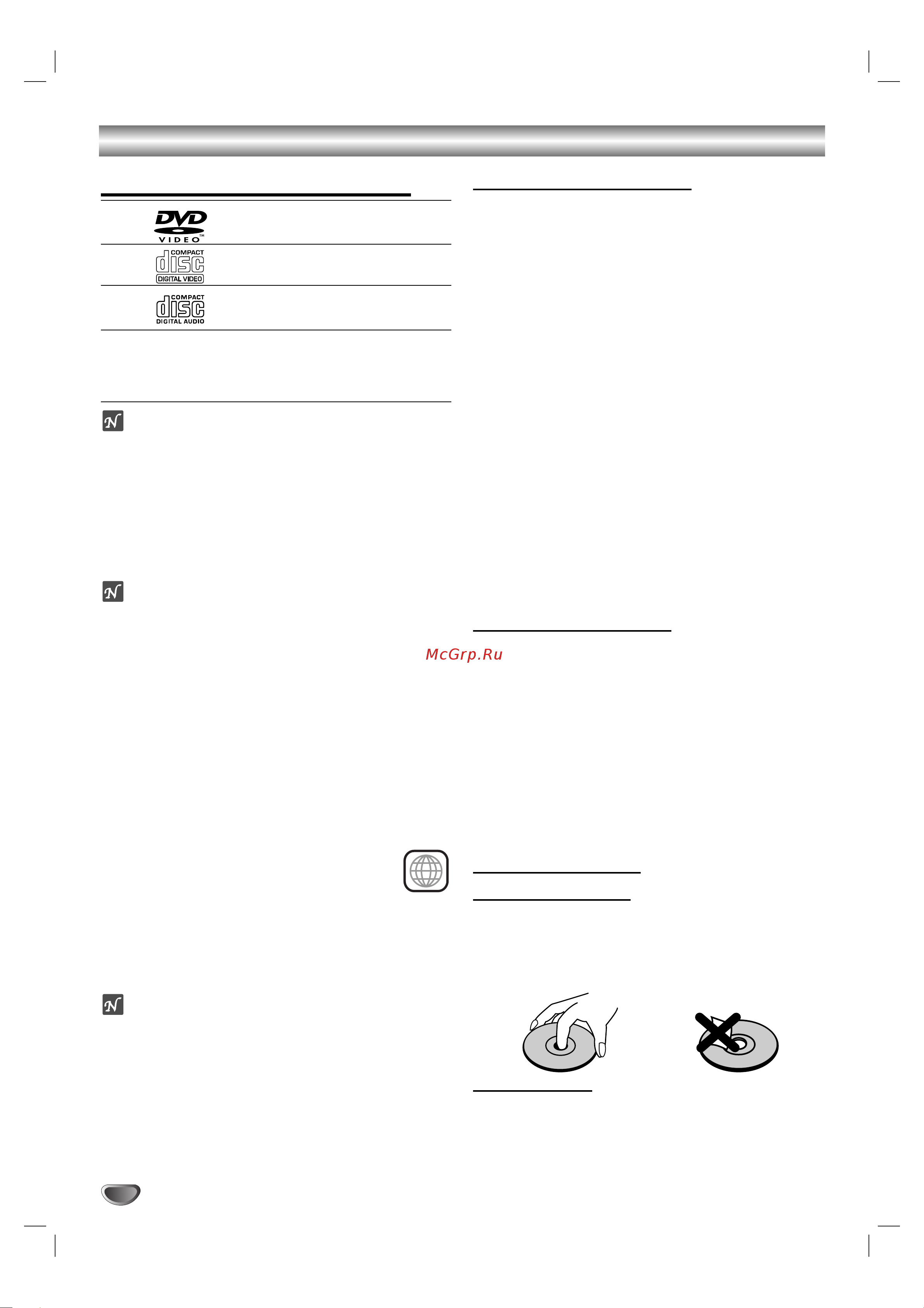 DVD VIDEO™

COMPACT disc DIGITAL VIDEO

COMPACT disc DIGITAL AUDIO

McGrp.Ru